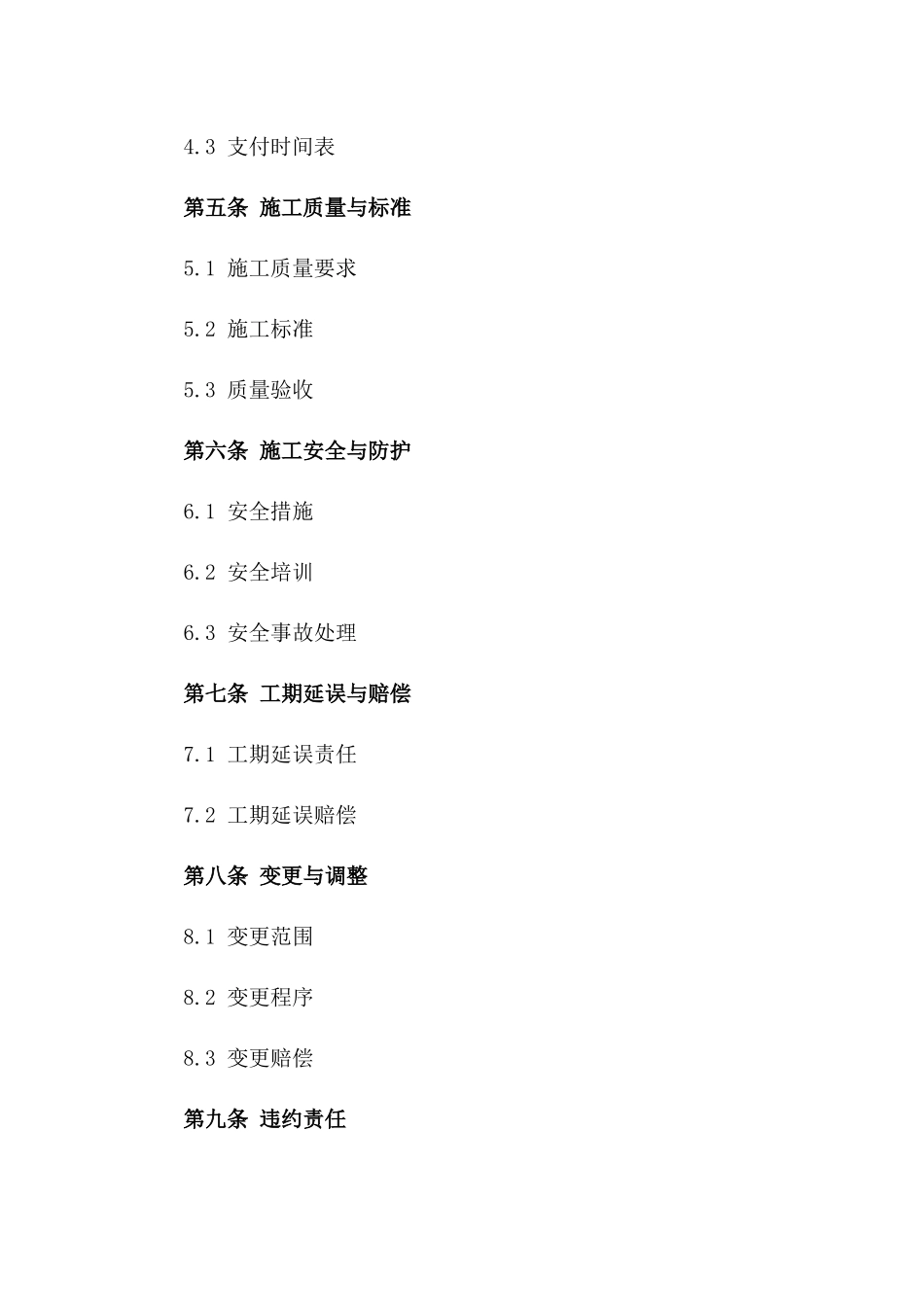 4.3 支付时间表

第五条 施工质量与标准

5.1 施工质量要求

5.2 施工标准

5.3 质量验收

第六条 施工安全与防护

6.1 安全措施

6.2 安全培训

6.3 安全事故处理

第七条 工期延误与赔偿

7.1 工期延误责任

7.2 工期延误赔偿

第八条 变更与调整

8.1 变更范围

8.2 变更程序

8.3 变更赔偿

第九条 违约责任